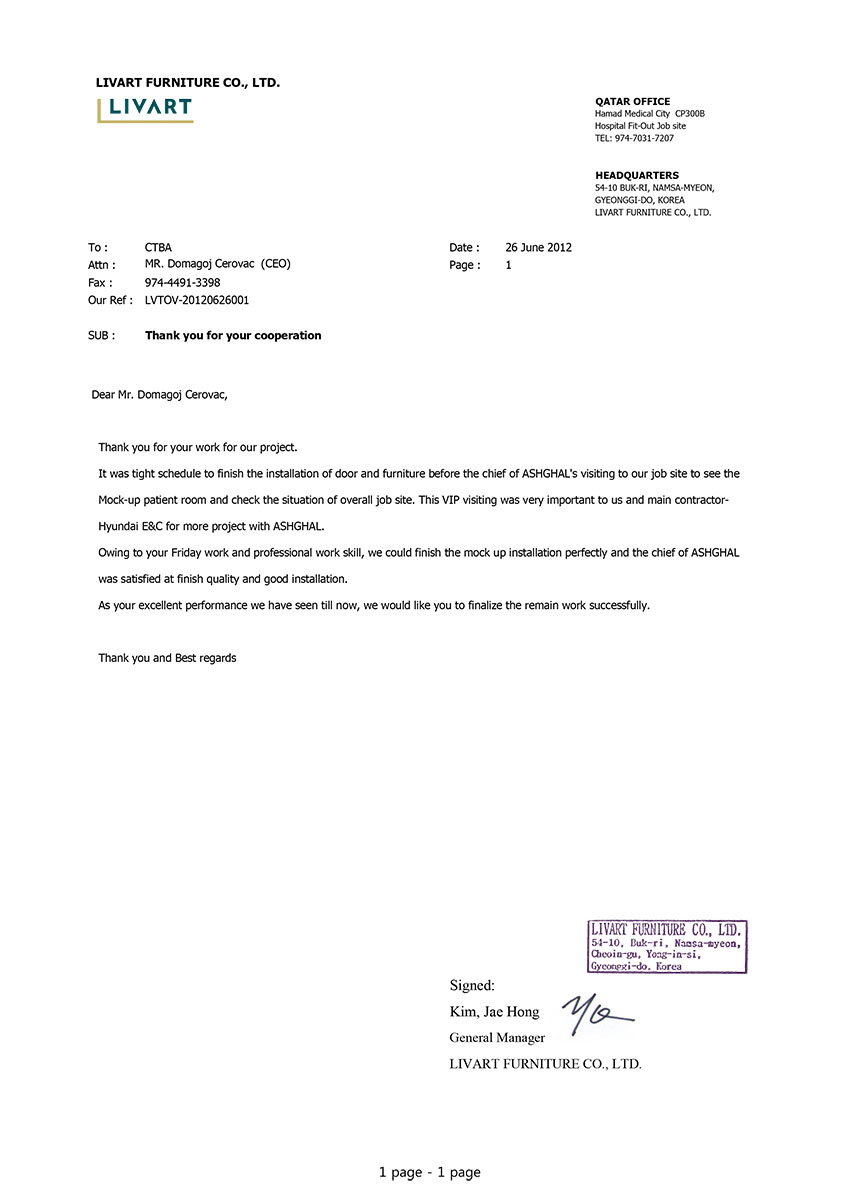 LIVART FURNITURE CO., LTD.
LIVART

QATAR OFFICE
Hamad Medical City CP300B
Hospital Fit-Out Job site
TEL: 974-7031-7207

HEADQUARTERS
54-10 BUK-RI, NAMSA-MYEON,
GYEONGGI-DO, KOREA
LIVART FURNITURE CO., LTD.

To : CTBA
Attn : MR. Domagoj Cerovac (CEO)
Fax : 974-4491-3398
Our Ref : LVTOV-20120626001

Date : 26 June 2012
Page : 1

SUB : Thank you for your cooperation

Dear Mr. Domagoj Cerovac,

Thank you for your work for our project.

It was tight schedule to finish the installation of door and furniture before the chief of ASHGHAL's visiting to our job site to see the Mock-up patient room and check the situation of overall job site. This VIP visiting was very important to us and main contractor-Hyundai E&C for more project with ASHGHAL.

Owing to your Friday work and professional work skill, we could finish the mock up installation perfectly and the chief of ASHGHAL was satisfied at finish quality and good installation.

As your excellent performance we have seen till now, we would like you to finalize the remain work successfully.

Thank you and Best regards

LIVART FURNITURE CO., LTD.
54-10, Buk-ri, Namsa-myeon,
Cheoin-gu, Yong-in-si,
Gyeonggi-do, Korea

Signed:
Kim, Jae Hong
General Manager
LIVART FURNITURE CO., LTD.

1 page - 1 page